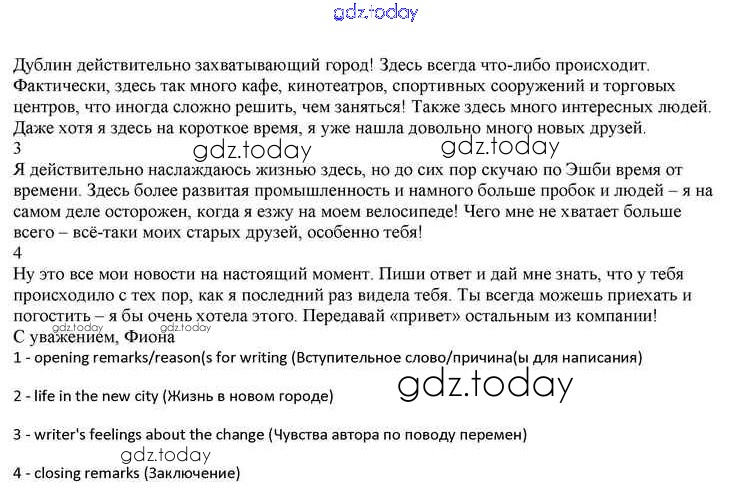 Дублин действительно захватывающий город! Здесь всегда что-либо происходит. Фактически, здесь так много кафе, кинотеатров, спортивных сооружений и торговых центров, что иногда сложно решить, чем заняться! Также здесь много интересных людей. Даже хотя я здесь на короткое время, я уже нашла довольно много новых друзей.

3

Я действительно наслаждаюсь жизнью здесь, но до сих пор скучаю по Эшби время от времени. Здесь более развитая промышленность и намного больше пробок и людей – я на самом деле осторожен, когда я езжу на моем велосипеде! Чего мне не хватает больше всего – всё-таки моих старых друзей, особенно тебя!

4

Ну это все мои новости на настоящий момент. Пиши ответ и дай мне знать, что у тебя происходило с тех пор, как я последний раз видела тебя. Ты всегда можешь приехать и погостить – я бы очень хотела этого. Передавай «привет» остальным из компании!

С уважением, Фиона

1 - opening remarks/reason(s for writing (Вступительное слово/причина(ы для написания)

2 - life in the new city (Жизнь в новом городе)

3 - writer's feelings about the change (Чувства автора по поводу перемен)

4 - closing remarks (Заключение)

gdz.today